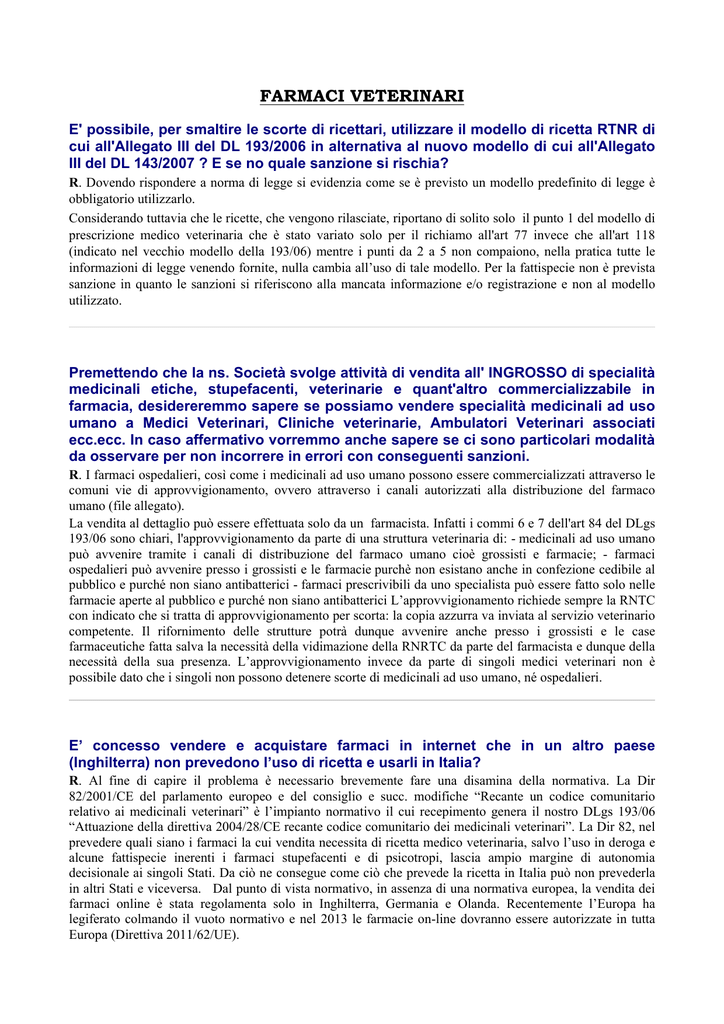 FARMACI VETERINARI

E' possibile, per smaltire le scorte di ricettari, utilizzare il modello di ricetta RTNR di cui all'Allegato III del DL 193/2006 in alternativa al nuovo modello di cui all'Allegato III del DL 143/2007 ? E se no quale sanzione si rischia?

R. Dovendo rispondere a norma di legge si evidenzia come se è previsto un modello predefinito di legge è obbligatorio utilizzarlo.

Considerando tuttavia che le ricette, che vengono rilasciate, riportano di solito solo il punto 1 del modello di prescrizione medico veterinaria che è stato variato solo per il richiamo all'art 77 invece che all'art 118 (indicato nel vecchio modello della 193/06) mentre i punti da 2 a 5 non compaiono, nella pratica tutte le informazioni di legge venendo fornite, nulla cambia all'uso di tale modello. Per la fattispecie non è prevista sanzione in quanto le sanzioni si riferiscono alla mancata informazione e/o registrazione e non al modello utilizzato.

Premettendo che la ns. Società svolge attività di vendita all' INGROSSO di specialità medicinali etiche, stupefacenti, veterinarie e quant'altro commercializzabile in farmacia, desidereremmo sapere se possiamo vendere specialità medicinali ad uso umano a Medici Veterinari, Cliniche veterinarie, Ambulatori Veterinari associati ecc.ecc. In caso affermativo vorremmo anche sapere se ci sono particolari modalità da osservare per non incorrere in errori con conseguenti sanzioni.

R. I farmaci ospedalieri, così come i medicinali ad uso umano possono essere commercializzati attraverso le comuni vie di approvvigionamento, ovvero attraverso i canali autorizzati alla distribuzione del farmaco umano (file allegato).

La vendita al dettaglio può essere effettuata solo da un farmacista. Infatti i commi 6 e 7 dell'art 84 del DLgs 193/06 sono chiari, l'approvvigionamento da parte di una struttura veterinaria di: - medicinali ad uso umano può avvenire tramite i canali di distribuzione del farmaco umano cioè grossisti e farmacie; - farmaci ospedalieri può avvenire presso i grossisti e le farmacie purchè non esistano anche in confezione cedibile al pubblico e purché non siano antibatterici - farmaci prescrivibili da uno specialista può essere fatto solo nelle farmacie aperte al pubblico e purché non siano antibatterici L'approvvigionamento richiede sempre la RNTC con indicato che si tratta di approvvigionamento per scorta: la copia azzurra va inviata al servizio veterinario competente. Il rifornimento delle strutture potrà dunque avvenire anche presso i grossisti e le case farmaceutiche fatta salva la necessità della vidimazione della RNRTC da parte del farmacista e dunque della necessità della sua presenza. L'approvvigionamento invece da parte di singoli medici veterinari non è possibile dato che i singoli non possono detenere scorte di medicinali ad uso umano, né ospedalieri.

E' concesso vendere e acquistare farmaci in internet che in un altro paese (Inghilterra) non prevedono l'uso di ricetta e usarli in Italia?

R. Al fine di capire il problema è necessario brevemente fare una disamina della normativa. La Dir 82/2001/CE del parlamento europeo e del consiglio e succ. modifiche "Recante un codice comunitario relativo ai medicinali veterinari" è l'impianto normativo il cui recepimento genera il nostro DLgs 193/06 "Attuazione della direttiva 2004/28/CE recante codice comunitario dei medicinali veterinari". La Dir 82, nel prevedere quali siano i farmaci la cui vendita necessita di ricetta medico veterinaria, salvo l'uso in deroga e alcune fattispecie inerenti i farmaci stupefacenti e di psicotropi, lascia ampio margine di autonomia decisionale ai singoli Stati. Da ciò ne consegue come ciò che prevede la ricetta in Italia può non prevederla in altri Stati e viceversa. Dal punto di vista normativo, in assenza di una normativa europea, la vendita dei farmaci online è stata regolamenta solo in Inghilterra, Germania e Olanda. Recentemente l'Europa ha legiferato colmando il vuoto normativo e nel 2013 le farmacie on-line dovranno essere autorizzate in tutta Europa (Direttiva 2011/62/UE).